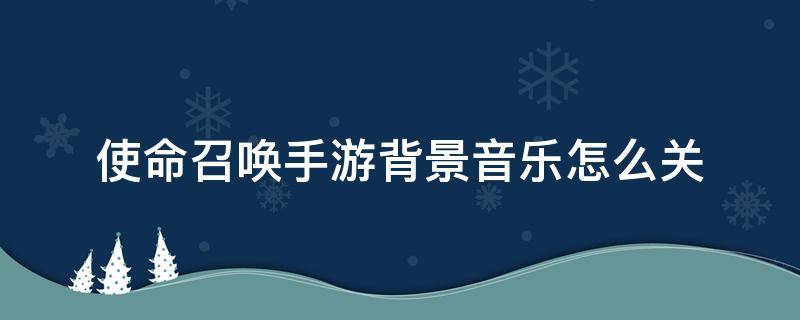 使命召唤手游背景音乐怎么关